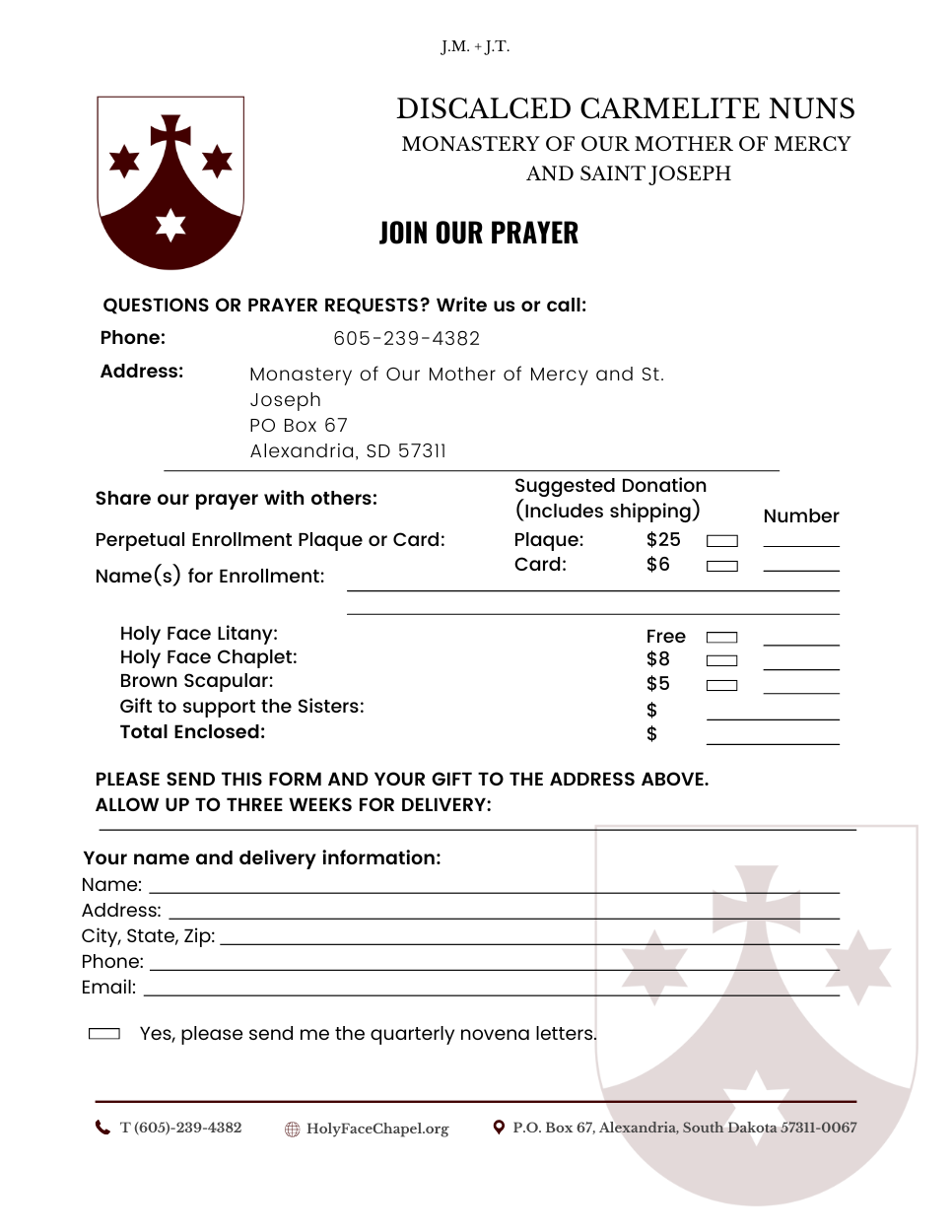 J.M. + J.T.

DISCALCED CARMELITE NUNS
MONASTERY OF OUR MOTHER OF MERCY AND SAINT JOSEPH

JOIN OUR PRAYER

QUESTIONS OR PRAYER REQUESTS? Write us or call:
Phone: 605-239-4382
Address: Monastery of Our Mother of Mercy and St. Joseph
PO Box 67
Alexandria, SD 57311

Share our prayer with others:
Suggested Donation (Includes shipping)
Number

Perpetual Enrollment Plaque or Card:
Plaque: $25
Card: $6
Name(s) for Enrollment:

Holy Face Litany: Free
Holy Face Chaplet: $8
Brown Scapular: $5
Gift to support the Sisters: $
Total Enclosed: $

PLEASE SEND THIS FORM AND YOUR GIFT TO THE ADDRESS ABOVE.
ALLOW UP TO THREE WEEKS FOR DELIVERY:

Your name and delivery information:
Name:
Address:
City, State, Zip:
Phone:
Email:

Yes, please send me the quarterly novena letters.

T (605)-239-4382 HolyFaceChapel.org P.O. Box 67, Alexandria, South Dakota 57311-0067